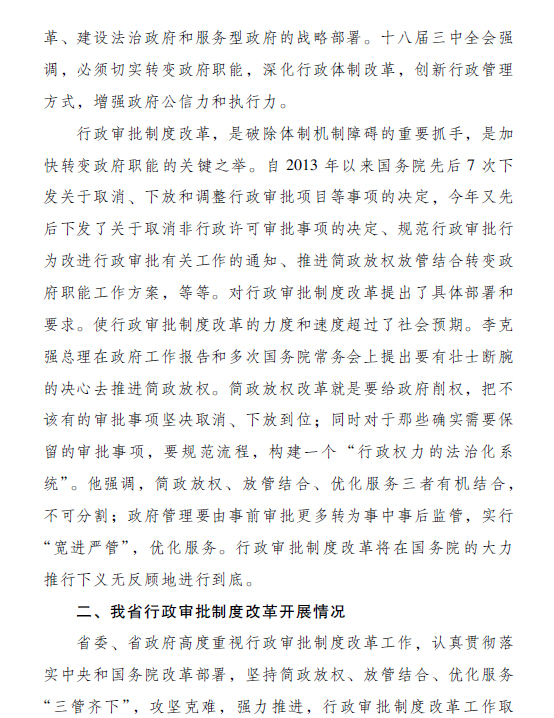 革、建设法治政府和服务型政府的战略部署。十八届三中全会强调，必须切实转变政府职能，深化行政体制改革，创新行政管理方式，增强政府公信力和执行力。

行政审批制度改革，是破除体制机制障碍的重要抓手，是加快转变政府职能的关键之举。自 2013 年以来国务院先后 7 次下发关于取消、下放和调整行政审批项目等事项的决定，今年又先后下发了关于取消非行政许可审批事项的决定、规范行政审批行为改进行政审批有关工作的通知、推进简政放权放管结合转变政府职能工作方案，等等。对行政审批制度改革提出了具体部署和要求。使行政审批制度改革的力度和速度超过了社会预期。李克强总理在政府工作报告和多次国务院常务会上提出要有壮士断腕的决心去推进简政放权。简政放权改革就是要给政府削权，把不该有的审批事项坚决取消、下放到位；同时对于那些确实需要保留的审批事项，要规范流程，构建一个“行政权力的法治化系统”。他强调，简政放权、放管结合、优化服务三者有机结合，不可分割；政府管理要由事前审批更多转为事中事后监管，实行“宽进严管”，优化服务。行政审批制度改革将在国务院的大力推行下义无反顾地进行到底。

二、我省行政审批制度改革开展情况

省委、省政府高度重视行政审批制度改革工作，认真贯彻落实中央和国务院改革部署，坚持简政放权、放管结合、优化服务“三管齐下”，攻坚克难，强力推进，行政审批制度改革工作取